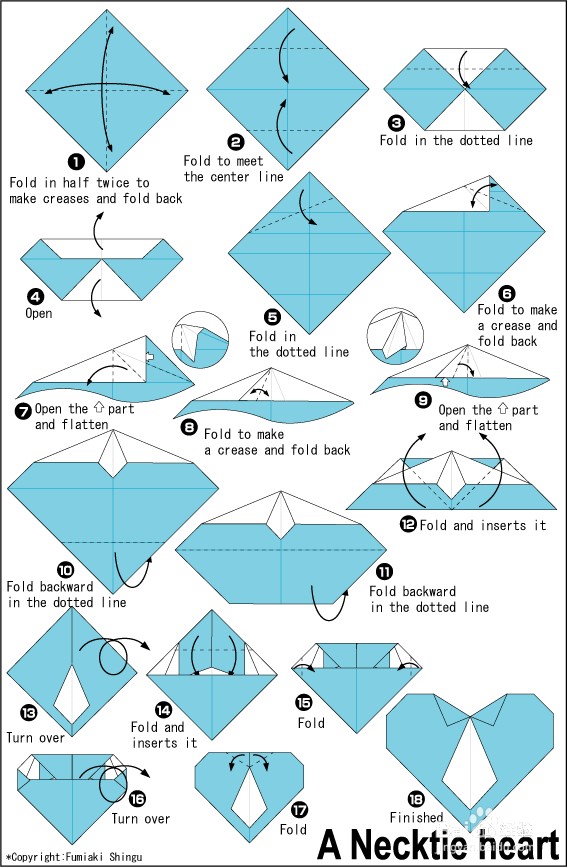 ❶ Fold in half twice to make creases and fold back

❷ Fold to meet the center line

❸ Fold in the dotted line

❹ Open

❺ Fold in the dotted line

❻ Fold to make a crease and fold back

❼ Open the ⇧ part and flatten

❽ Fold to make a crease and fold back

❾ Open the ⇧ part and flatten

❿ Fold backward in the dotted line

⓫ Fold backward in the dotted line

⓬ Fold and inserts it

⓭ Turn over

⓮ Fold and inserts it

⓯ Fold

⓰ Turn over

⓱ Fold

⓲ Finished

*Copyright:Fumiaki Shingu

A Necktie heart